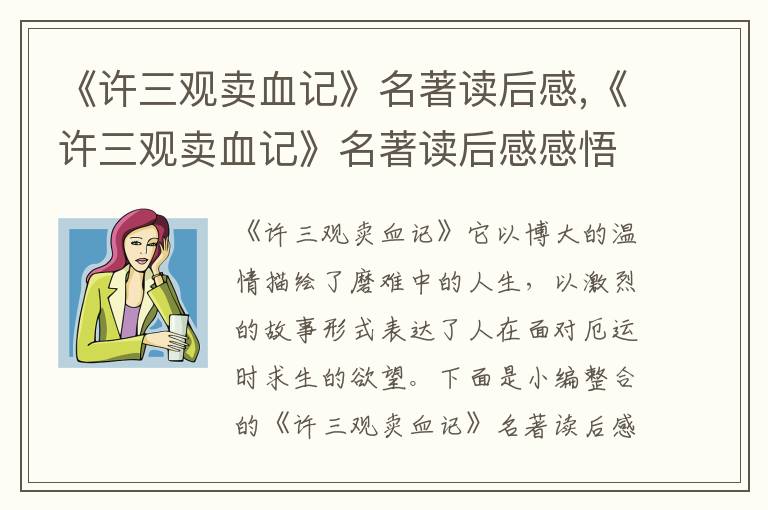 《许三观卖血记》名著读后感,《许三观卖血记》名著读后感感悟

《许三观卖血记》它以博大的温情描绘了磨难中的人生，以激烈的故事形式表达了人在面对厄运时求生的欲望。下面是小编整合的《许三观卖血记》名著读后感